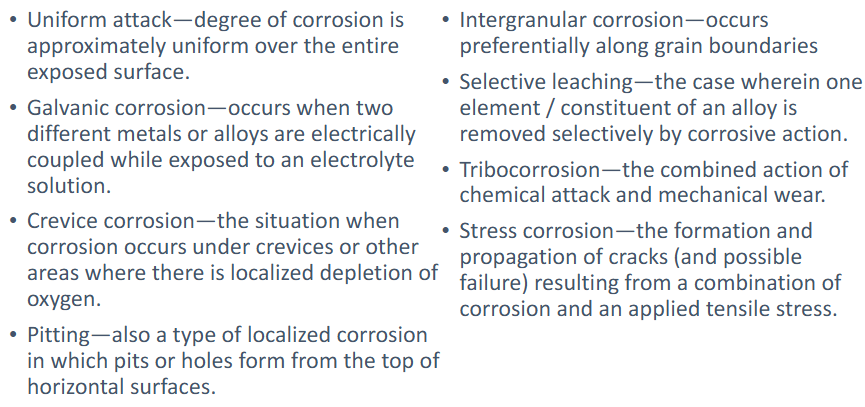 • Uniform attack—degree of corrosion is approximately uniform over the entire exposed surface.

• Galvanic corrosion—occurs when two different metals or alloys are electrically coupled while exposed to an electrolyte solution.

• Crevice corrosion—the situation when corrosion occurs under crevices or other areas where there is localized depletion of oxygen.

• Pitting—also a type of localized corrosion in which pits or holes form from the top of horizontal surfaces.

• Intergranular corrosion—occurs preferentially along grain boundaries

• Selective leaching—the case wherein one element / constituent of an alloy is removed selectively by corrosive action.

• Tribocorrosion—the combined action of chemical attack and mechanical wear.

• Stress corrosion—the formation and propagation of cracks (and possible failure) resulting from a combination of corrosion and an applied tensile stress.